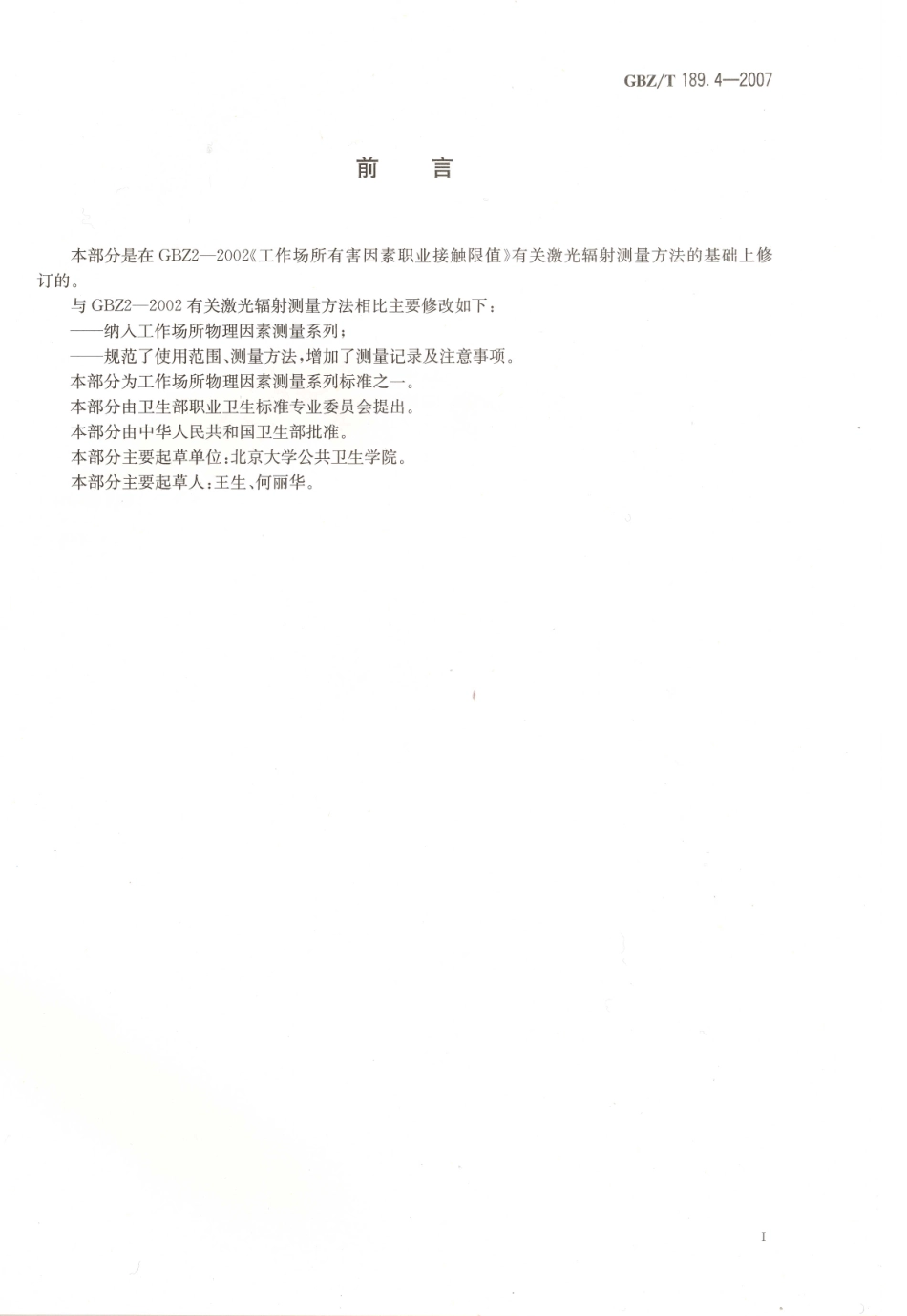 GBZ/T 189.4—2007

前　言

本部分是在 GBZ2—2002《工作场所有害因素职业接触限值》有关激光辐射测量方法的基础上修订的。

与 GBZ2—2002 有关激光辐射测量方法相比主要修改如下：

——纳入工作场所物理因素测量系列；

——规范了使用范围、测量方法，增加了测量记录及注意事项。

本部分为工作场所物理因素测量系列标准之一。

本部分由卫生部职业卫生标准专业委员会提出。

本部分由中华人民共和国卫生部批准。

本部分主要起草单位：北京大学公共卫生学院。

本部分主要起草人：王生、何丽华。

I